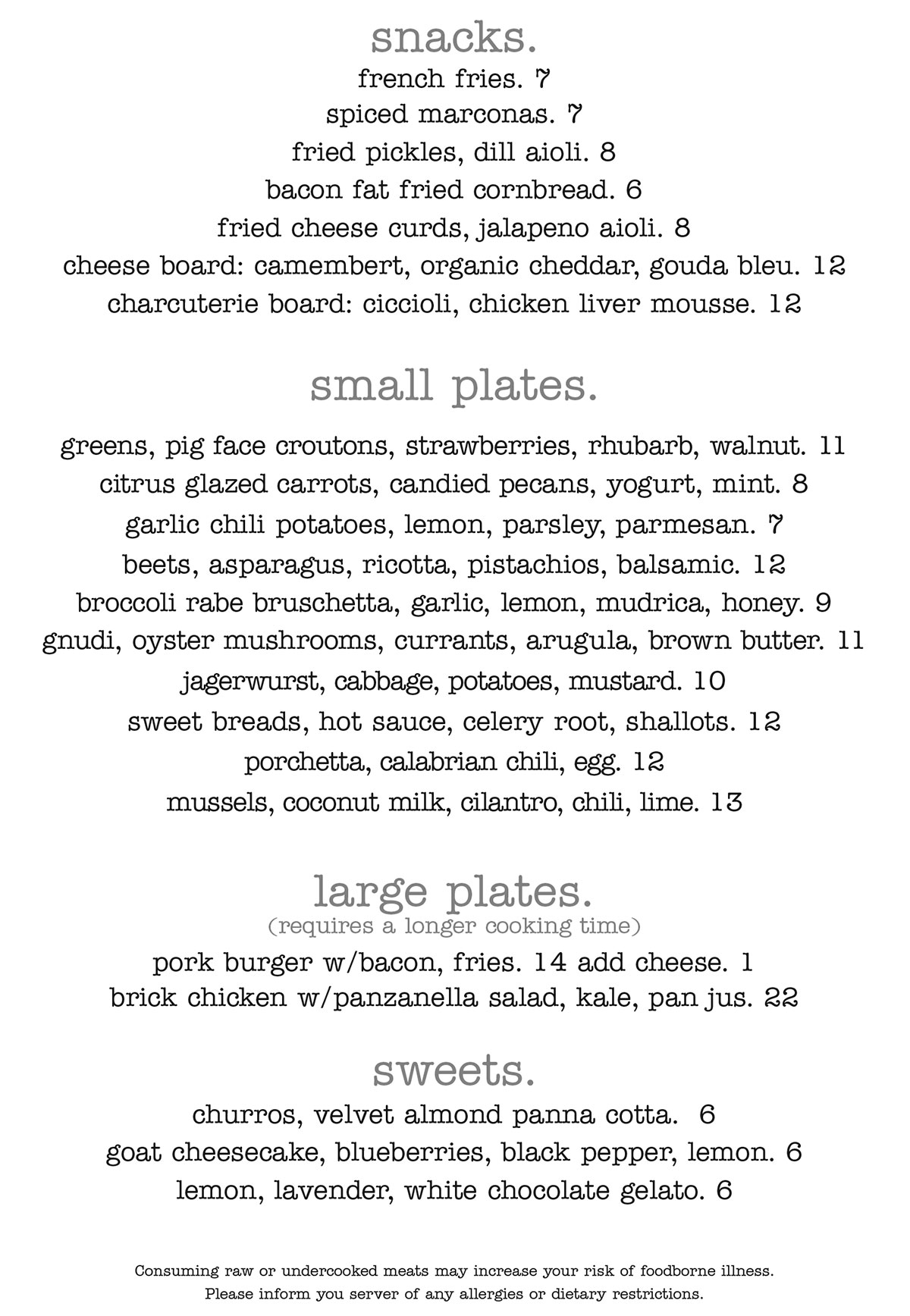 snacks.

french fries. 7
spiced marconas. 7
fried pickles, dill aioli. 8
bacon fat fried cornbread. 6
fried cheese curds, jalapeno aioli. 8
cheese board: camembert, organic cheddar, gouda bleu. 12
charcuterie board: ciccioli, chicken liver mousse. 12

small plates.

greens, pig face croutons, strawberries, rhubarb, walnut. 11
citrus glazed carrots, candied pecans, yogurt, mint. 8
garlic chili potatoes, lemon, parsley, parmesan. 7
beets, asparagus, ricotta, pistachios, balsamic. 12
broccoli rabe bruschetta, garlic, lemon, mudrica, honey. 9
gnudi, oyster mushrooms, currants, arugula, brown butter. 11
jagerwurst, cabbage, potatoes, mustard. 10
sweet breads, hot sauce, celery root, shallots. 12
porchetta, calabrian chili, egg. 12
mussels, coconut milk, cilantro, chili, lime. 13

large plates.
(requires a longer cooking time)

pork burger w/bacon, fries. 14 add cheese. 1
brick chicken w/panzanella salad, kale, pan jus. 22

sweets.

churros, velvet almond panna cotta. 6
goat cheesecake, blueberries, black pepper, lemon. 6
lemon, lavender, white chocolate gelato. 6

Consuming raw or undercooked meats may increase your risk of foodborne illness.
Please inform you server of any allergies or dietary restrictions.